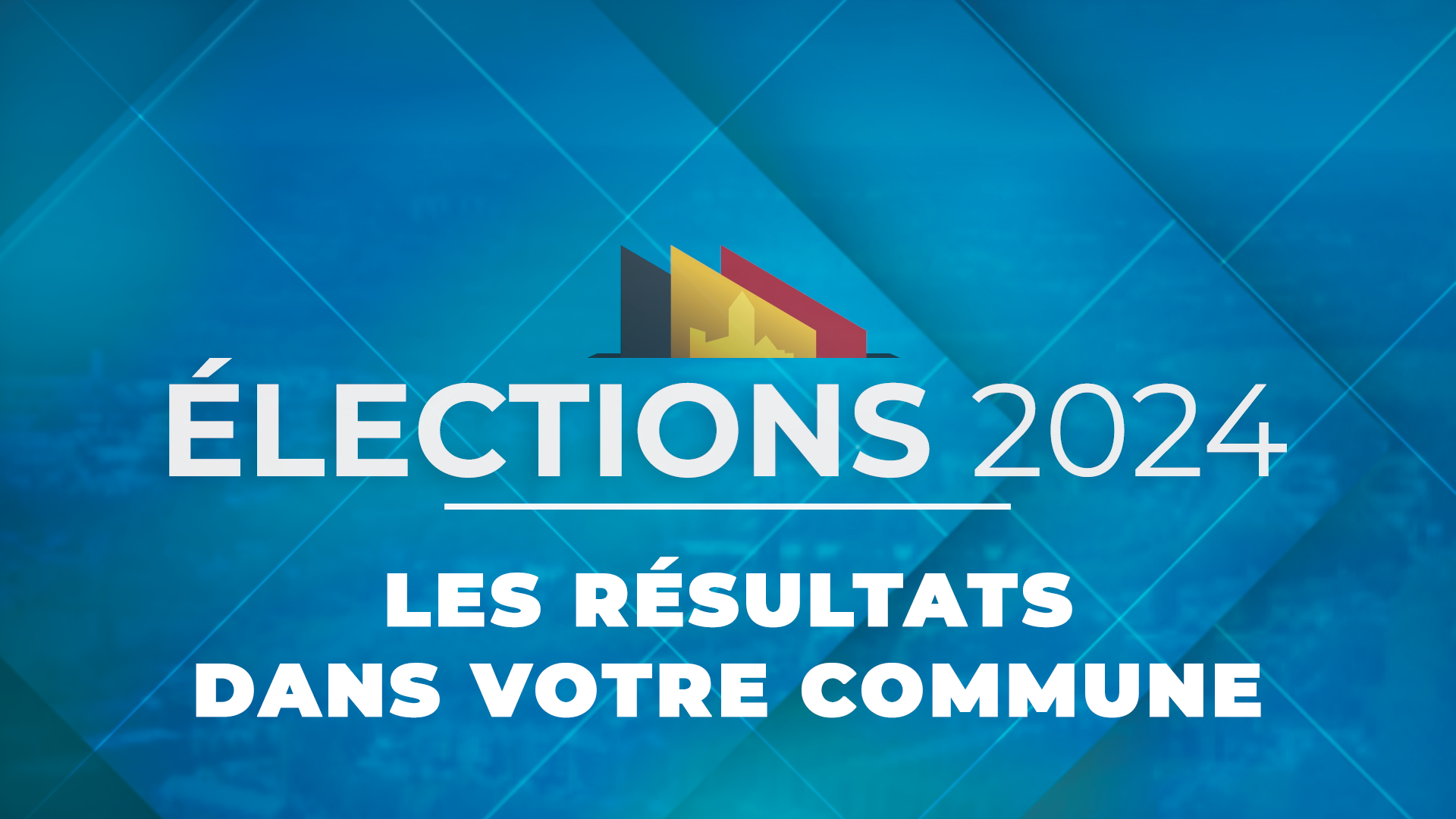 ÉLECTIONS 2024

LES RÉSULTATS DANS VOTRE COMMUNE